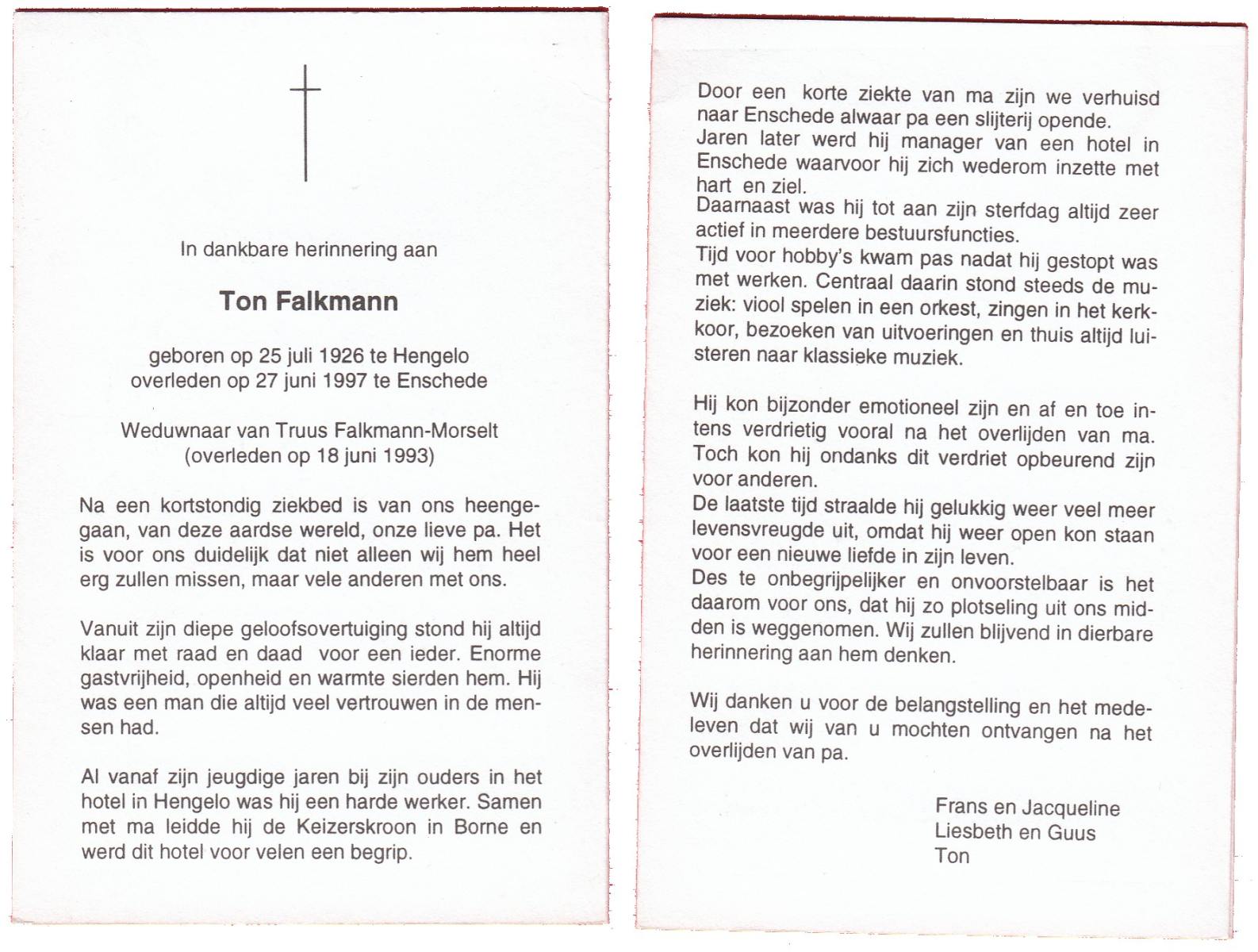 In dankbare herinnering aan

Ton Falkmann

geboren op 25 juli 1926 te Hengelo
overleden op 27 juni 1997 te Enschede

Weduwnaar van Truus Falkmann-Morselt
(overleden op 18 juni 1993)

Na een kortstondig ziekbed is van ons heengegaan, van deze aardse wereld, onze lieve pa. Het is voor ons duidelijk dat niet alleen wij hem heel erg zullen missen, maar vele anderen met ons.

Vanuit zijn diepe geloofsovertuiging stond hij altijd klaar met raad en daad voor een ieder. Enorme gastvrijheid, openheid en warmte sierden hem. Hij was een man die altijd veel vertrouwen in de mensen had.

Al vanaf zijn jeugdige jaren bij zijn ouders in het hotel in Hengelo was hij een harde werker. Samen met ma leidde hij de Keizerskroon in Borne en werd dit hotel voor velen een begrip.

Door een korte ziekte van ma zijn we verhuisd naar Enschede alwaar pa een slijterij opende.
Jaren later werd hij manager van een hotel in Enschede waarvoor hij zich wederom inzette met hart en ziel.
Daarnaast was hij tot aan zijn sterfdag altijd zeer actief in meerdere bestuursfuncties.
Tijd voor hobby's kwam pas nadat hij gestopt was met werken. Centraal daarin stond steeds de muziek: viool spelen in een orkest, zingen in het kerkkoor, bezoeken van uitvoeringen en thuis altijd luisteren naar klassieke muziek.

Hij kon bijzonder emotioneel zijn en af en toe intens verdrietig vooral na het overlijden van ma. Toch kon hij ondanks dit verdriet opbeurend zijn voor anderen.
De laatste tijd straalde hij gelukkig weer veel meer levensvreugde uit, omdat hij weer open kon staan voor een nieuwe liefde in zijn leven.
Des te onbegrijpelijker en onvoorstelbaar is het daarom voor ons, dat hij zo plotseling uit ons midden is weggenomen. Wij zullen blijvend in dierbare herinnering aan hem denken.

Wij danken u voor de belangstelling en het medeleven dat wij van u mochten ontvangen na het overlijden van pa.

Frans en Jacqueline
Liesbeth en Guus
Ton